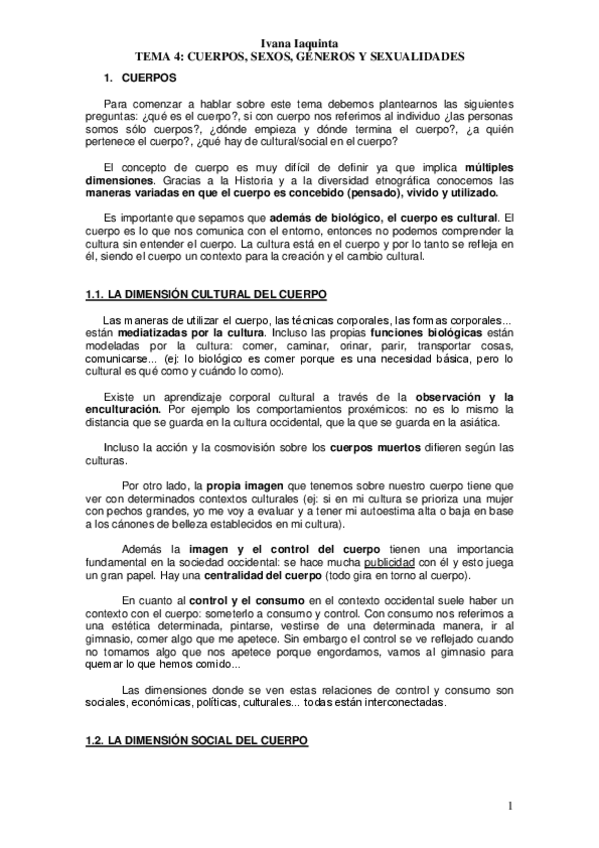 Ivana Iaquinta
TEMA 4: CUERPOS, SEXOS, GÉNEROS Y SEXUALIDADES

1. CUERPOS

Para comenzar a hablar sobre este tema debemos plantearnos las siguientes preguntas: ¿qué es el cuerpo?, si con cuerpo nos referimos al individuo ¿las personas somos sólo cuerpos?, ¿dónde empieza y dónde termina el cuerpo?, ¿a quién pertenece el cuerpo?, ¿qué hay de cultural/social en el cuerpo?

El concepto de cuerpo es muy difícil de definir ya que implica múltiples dimensiones. Gracias a la Historia y a la diversidad etnográfica conocemos las maneras variadas en que el cuerpo es concebido (pensado), vivido y utilizado.

Es importante que sepamos que además de biológico, el cuerpo es cultural. El cuerpo es lo que nos comunica con el entorno, entonces no podemos comprender la cultura sin entender el cuerpo. La cultura está en el cuerpo y por lo tanto se refleja en él, siendo el cuerpo un contexto para la creación y el cambio cultural.

1.1. LA DIMENSIÓN CULTURAL DEL CUERPO

Las maneras de utilizar el cuerpo, las técnicas corporales, las formas corporales... están mediatizadas por la cultura. Incluso las propias funciones biológicas están modeladas por la cultura: comer, caminar, orinar, parir, transportar cosas, comunicarse... (ej: lo biológico es comer porque es una necesidad básica, pero lo cultural es qué como y cuándo lo como).

Existe un aprendizaje corporal cultural a través de la observación y la enculturación. Por ejemplo los comportamientos proxémicos: no es lo mismo la distancia que se guarda en la cultura occidental, que la que se guarda en la asiática.

Incluso la acción y la cosmovisión sobre los cuerpos muertos difieren según las culturas.

Por otro lado, la propia imagen que tenemos sobre nuestro cuerpo tiene que ver con determinados contextos culturales (ej: si en mi cultura se prioriza una mujer con pechos grandes, yo me voy a evaluar y a tener mi autoestima alta o baja en base a los cánones de belleza establecidos en mi cultura).

Además la imagen y el control del cuerpo tienen una importancia fundamental en la sociedad occidental: se hace mucha publicidad con él y esto juega un gran papel. Hay una centralidad del cuerpo (todo gira en torno al cuerpo).

En cuanto al control y el consumo en el contexto occidental suele haber un contexto con el cuerpo: someterlo a consumo y control. Con consumo nos referimos a una estética determinada, pintarse, vestirse de una determinada manera, ir al gimnasio, comer algo que me apetece. Sin embargo el control se ve reflejado cuando no tomamos algo que nos apetece porque engordamos, vamos al gimnasio para quemar lo que hemos comido...

Las dimensiones donde se ven estas relaciones de control y consumo son sociales, económicas, políticas, culturales... todas están interconectadas.

1.2. LA DIMENSIÓN SOCIAL DEL CUERPO

1